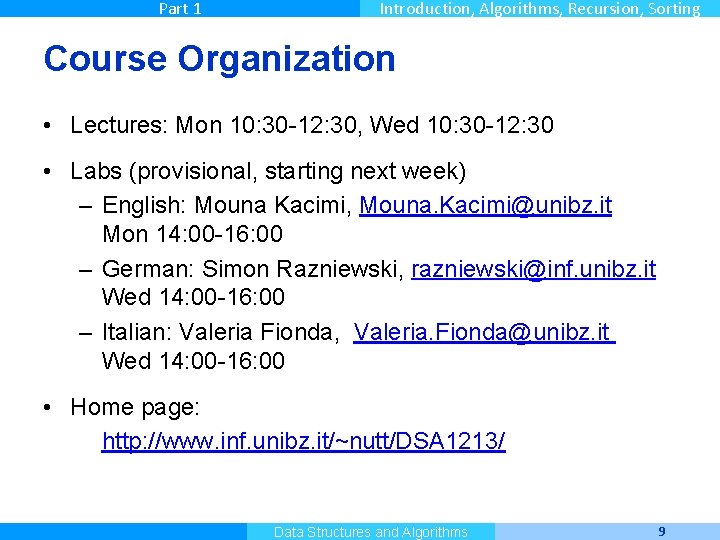 Part 1

Introduction, Algorithms, Recursion, Sorting

Course Organization

• Lectures: Mon 10:30-12:30, Wed 10:30-12:30

• Labs (provisional, starting next week)

– English: Mouna Kacimi, Mouna.Kacimi@unibz.it
Mon 14:00-16:00

– German: Simon Razniewski, razniewski@inf.unibz.it
Wed 14:00-16:00

– Italian: Valeria Fionda, Valeria.Fionda@unibz.it
Wed 14:00-16:00

• Home page:
http://www.inf.unibz.it/~nutt/DSA1213/

Data Structures and Algorithms

9